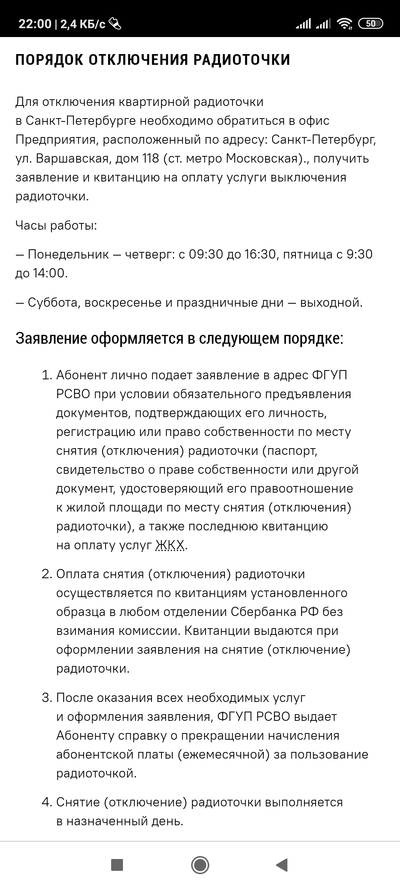 22:00 | 2,4 КБ/с 50

ПОРЯДОК ОТКЛЮЧЕНИЯ РАДИОТОЧКИ

Для отключения квартирной радиоточки в Санкт-Петербурге необходимо обратиться в офис Предприятия, расположенный по адресу: Санкт-Петербург, ул. Варшавская, дом 118 (ст. метро Московская)., получить заявление и квитанцию на оплату услуги выключения радиоточки.

Часы работы:

— Понедельник — четверг: с 09:30 до 16:30, пятница с 9:30 до 14:00.

— Суббота, воскресенье и праздничные дни — выходной.

Заявление оформляется в следующем порядке:

1. Абонент лично подает заявление в адрес ФГУП РСВО при условии обязательного предъявления документов, подтверждающих его личность, регистрацию или право собственности по месту снятия (отключения) радиоточки (паспорт, свидетельство о праве собственности или другой документ, удостоверяющий его правоотношение к жилой площади по месту снятия (отключения) радиоточки), а также последнюю квитанцию на оплату услуг ЖКХ.

2. Оплата снятия (отключения) радиоточки осуществляется по квитанциям установленного образца в любом отделении Сбербанка РФ без взимания комиссии. Квитанции выдаются при оформлении заявления на снятие (отключение) радиоточки.

3. После оказания всех необходимых услуг и оформления заявления, ФГУП РСВО выдает Абоненту справку о прекращении начисления абонентской платы (ежемесячной) за пользование радиоточкой.

4. Снятие (отключение) радиоточки выполняется в назначенный день.